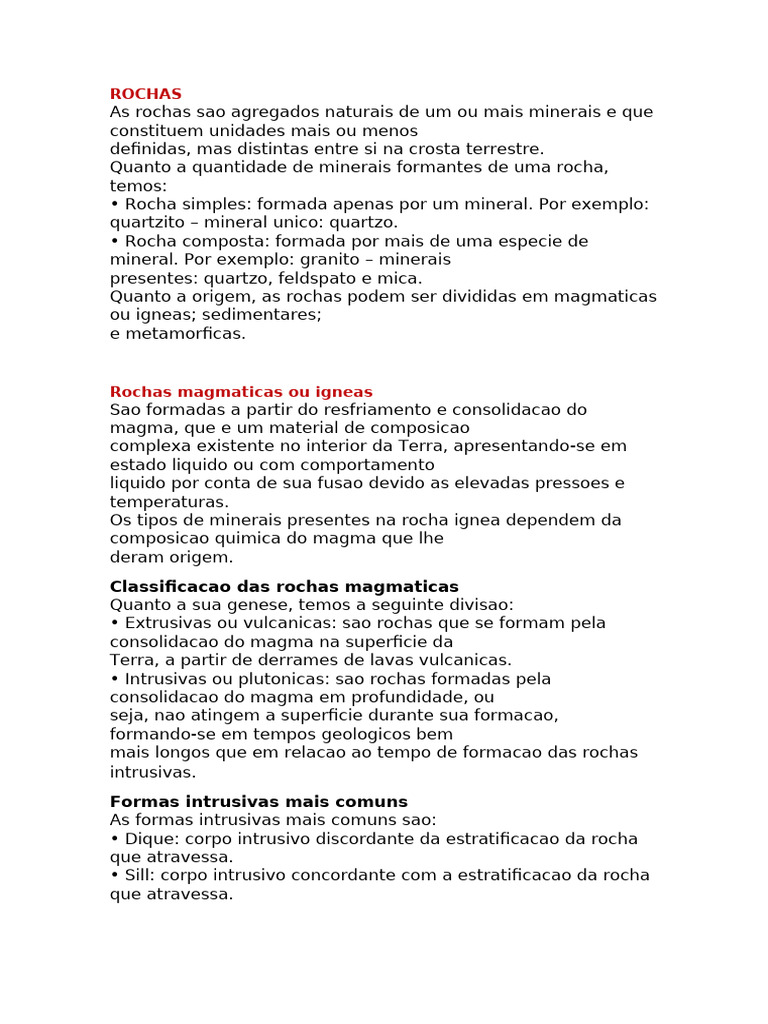 ROCHAS
As rochas sao agregados naturais de um ou mais minerais e que constituem unidades mais ou menos definidas, mas distintas entre si na crosta terrestre.
Quanto a quantidade de minerais formantes de uma rocha, temos:
• Rocha simples: formada apenas por um mineral. Por exemplo: quartzito – mineral unico: quartzo.
• Rocha composta: formada por mais de uma especie de mineral. Por exemplo: granito – minerais presentes: quartzo, feldspato e mica.
Quanto a origem, as rochas podem ser divididas em magmaticas ou igneas; sedimentares; e metamorficas.

Rochas magmaticas ou igneas
Sao formadas a partir do resfriamento e consolidacao do magma, que e um material de composicao complexa existente no interior da Terra, apresentando-se em estado liquido ou com comportamento liquido por conta de sua fusao devido as elevadas pressoes e temperaturas.
Os tipos de minerais presentes na rocha ignea dependem da composicao quimica do magma que lhe deram origem.

Classificacao das rochas magmaticas
Quanto a sua genese, temos a seguinte divisao:
• Extrusivas ou vulcanicas: sao rochas que se formam pela consolidacao do magma na superficie da Terra, a partir de derrames de lavas vulcanicas.
• Intrusivas ou plutonicas: sao rochas formadas pela consolidacao do magma em profundidade, ou seja, nao atingem a superficie durante sua formacao, formando-se em tempos geologicos bem mais longos que em relacao ao tempo de formacao das rochas intrusivas.

Formas intrusivas mais comuns
As formas intrusivas mais comuns sao:
• Dique: corpo intrusivo discordante da estratificacao da rocha que atravessa.
• Sill: corpo intrusivo concordante com a estratificacao da rocha que atravessa.